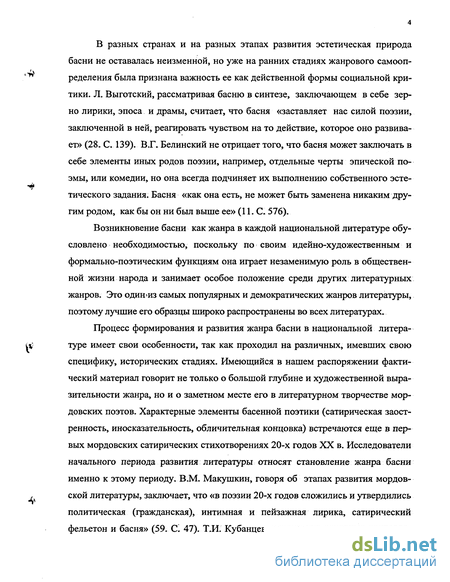 4

В разных странах и на разных этапах развития эстетическая природа басни не оставалась неизменной, но уже на ранних стадиях жанрового самоопределения была признана важность ее как действенной формы социальной критики. Л. Выготский, рассматривая басню в синтезе, заключающем в себе зерно лирики, эпоса и драмы, считает, что басня «заставляет нас силой поэзии, заключенной в ней, реагировать чувством на то действие, которое оно развивает» (28. С. 139). В.Г. Белинский не отрицает того, что басня может заключать в себе элементы иных родов поэзии, например, отдельные черты эпической поэмы, или комедии, но она всегда подчиняет их выполнению собственного эстетического задания. Басня «как она есть, не может быть заменена никаким другим родом, как бы он ни был выше ее» (11. С. 576).

Возникновение басни как жанра в каждой национальной литературе обусловлено необходимостью, поскольку по своим идейно-художественным и формально-поэтическим функциям она играет незаменимую роль в общественной жизни народа и занимает особое положение среди других литературных жанров. Это один из самых популярных и демократических жанров литературы, поэтому лучшие его образцы широко распространены во всех литературах.

Процесс формирования и развития жанра басни в национальной литературе имеет свои особенности, так как проходил на различных, имевших свою специфику, исторических стадиях. Имеющийся в нашем распоряжении фактический материал говорит не только о большой глубине и художественной выразительности жанра, но и о заметном месте его в литературном творчестве мордовских поэтов. Характерные элементы басенной поэтики (сатирическая заостренность, иносказательность, обличительная концовка) встречаются еще в первых мордовских сатирических стихотворениях 20-х годов XX в. Исследователи начального периода развития литературы относят становление жанра басни именно к этому периоду. В.М. Макушкин, говоря об этапах развития мордовской литературы, заключает, что «в поэзии 20-х годов сложились и утвердились политическая (гражданская), интимная и пейзажная лирика, сатирический фельетон и басня» (59. С. 47). Т.И. Кубанцев

dsLib.net
библиотека диссертаций